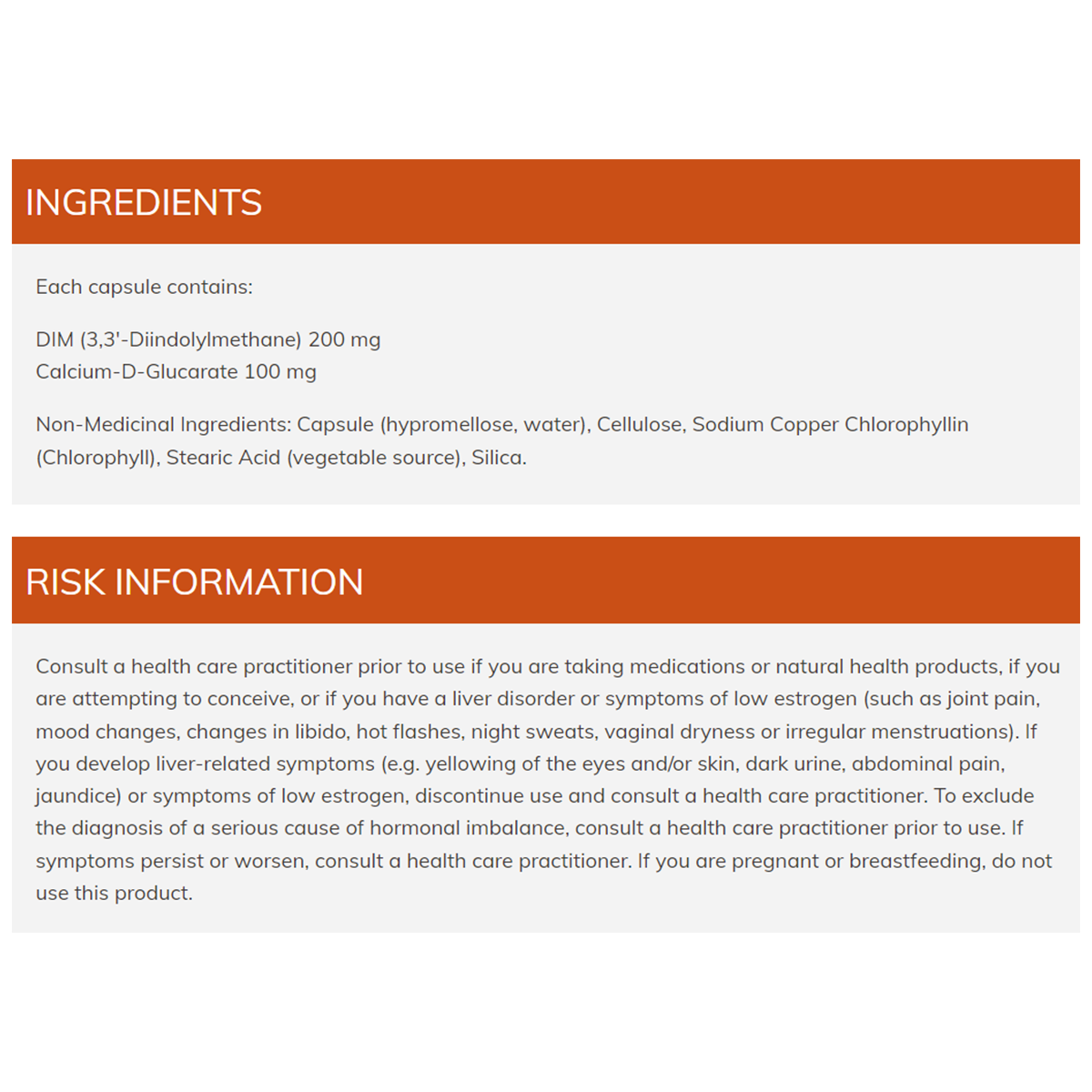 INGREDIENTS

Each capsule contains:

DIM (3,3'-Diindolylmethane) 200 mg
Calcium-D-Glucarate 100 mg

Non-Medicinal Ingredients: Capsule (hypromellose, water), Cellulose, Sodium Copper Chlorophyllin (Chlorophyll), Stearic Acid (vegetable source), Silica.

RISK INFORMATION

Consult a health care practitioner prior to use if you are taking medications or natural health products, if you are attempting to conceive, or if you have a liver disorder or symptoms of low estrogen (such as joint pain, mood changes, changes in libido, hot flashes, night sweats, vaginal dryness or irregular menstruations). If you develop liver-related symptoms (e.g. yellowing of the eyes and/or skin, dark urine, abdominal pain, jaundice) or symptoms of low estrogen, discontinue use and consult a health care practitioner. To exclude the diagnosis of a serious cause of hormonal imbalance, consult a health care practitioner prior to use. If symptoms persist or worsen, consult a health care practitioner. If you are pregnant or breastfeeding, do not use this product.